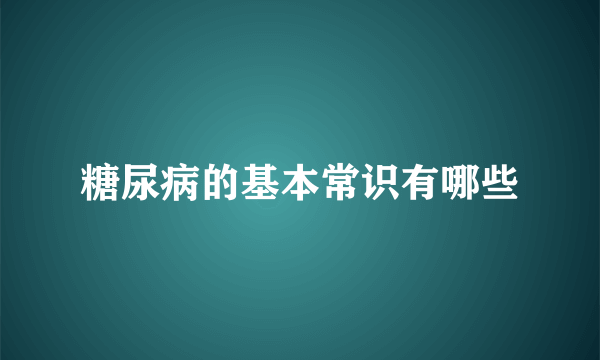 糖尿病的基本常识有哪些